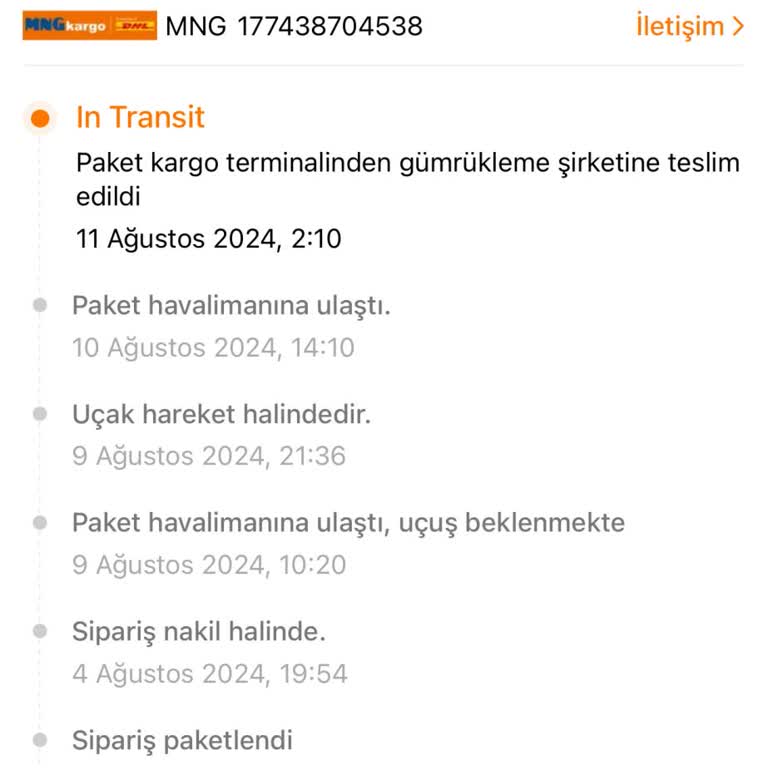 MNG kargo DHL MNG 177438704538 İletişim >

In Transit

Paket kargo terminalinden gümrükleme şirketine teslim edildi

11 Ağustos 2024, 2:10

Paket havalimanına ulaştı.

10 Ağustos 2024, 14:10

Uçak hareket halindedir.

9 Ağustos 2024, 21:36

Paket havalimanına ulaştı, uçuş beklenmekte

9 Ağustos 2024, 10:20

Sipariş nakil halinde.

4 Ağustos 2024, 19:54

Sipariş paketlendi